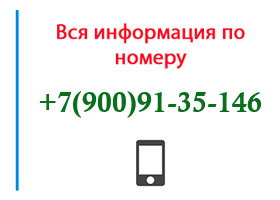 Вся информация по номеру

+7(900)91-35-146